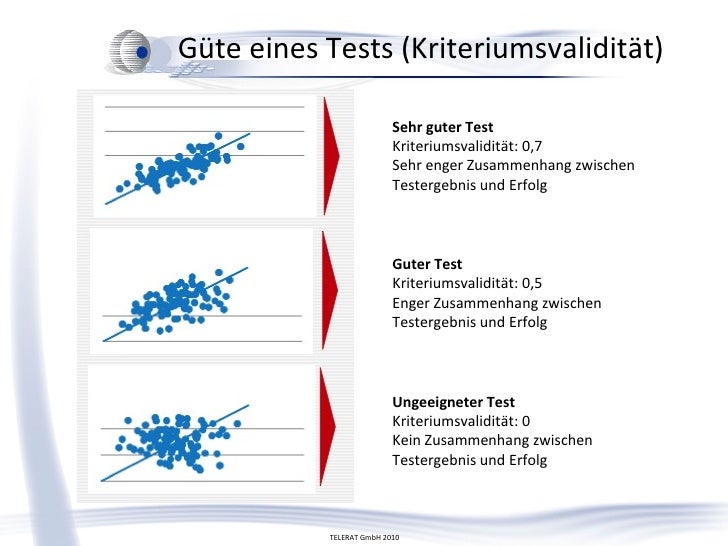 Güte eines Tests (Kriteriumsvalidität)

**Sehr guter Test**
Kriteriumsvalidität: 0,7
Sehr enger Zusammenhang zwischen Testergebnis und Erfolg

**Guter Test**
Kriteriumsvalidität: 0,5
Enger Zusammenhang zwischen Testergebnis und Erfolg

**Ungeeigneter Test**
Kriteriumsvalidität: 0
Kein Zusammenhang zwischen Testergebnis und Erfolg

TELERAT GmbH 2010